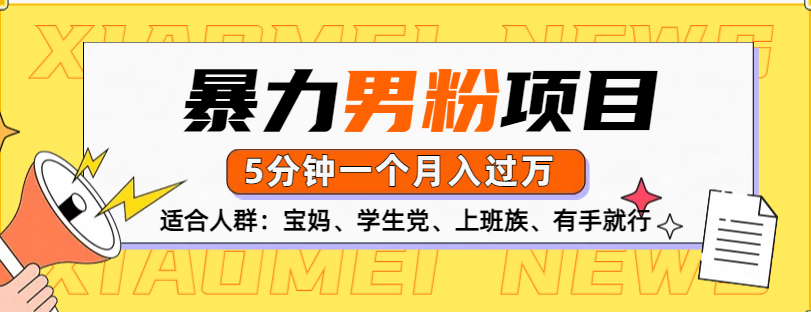 XIAOMEI NEWS

暴力男粉项目

5分钟一个月入过万

适合人群：宝妈、学生党、上班族、有手就行

XIAOMEI NEWS